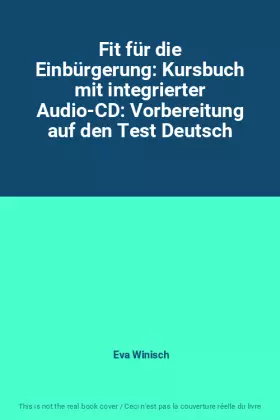 Fit für die Einbürgerung: Kursbuch mit integrierter Audio-CD: Vorbereitung auf den Test Deutsch

Eva Winisch

This is not the real book cover / Ceci n'est pas la couverture réelle du livre